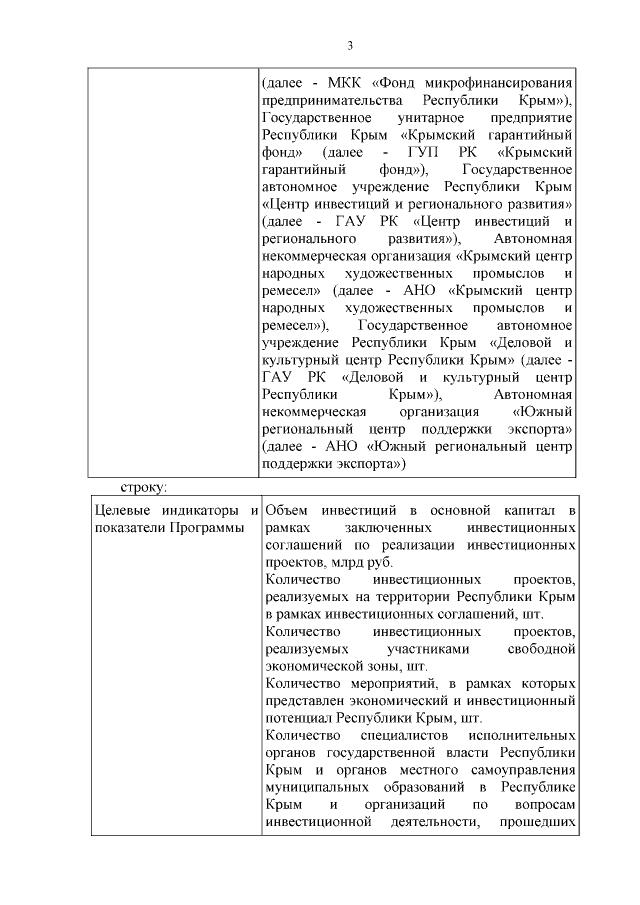 3

| | (далее - МКК «Фонд микрофинансирования предпринимательства Республики Крым»), Государственное унитарное предприятие Республики Крым «Крымский гарантийный фонд» (далее - ГУП РК «Крымский гарантийный фонд»), Государственное автономное учреждение Республики Крым «Центр инвестиций и регионального развития» (далее - ГАУ РК «Центр инвестиций и регионального развития»), Автономная некоммерческая организация «Крымский центр народных художественных промыслов и ремесел» (далее - АНО «Крымский центр народных художественных промыслов и ремесел»), Государственное автономное учреждение Республики Крым «Деловой и культурный центр Республики Крым» (далее - ГАУ РК «Деловой и культурный центр Республики Крым»), Автономная некоммерческая организация «Южный региональный центр поддержки экспорта» (далее - АНО «Южный региональный центр поддержки экспорта») |
|---|---|

строку:

| Целевые индикаторы и показатели Программы | Объем инвестиций в основной капитал в рамках заключенных инвестиционных соглашений по реализации инвестиционных проектов, млрд руб. Количество инвестиционных проектов, реализуемых на территории Республики Крым в рамках инвестиционных соглашений, шт. Количество инвестиционных проектов, реализуемых участниками свободной экономической зоны, шт. Количество мероприятий, в рамках которых представлен экономический и инвестиционный потенциал Республики Крым, шт. Количество специалистов исполнительных органов государственной власти Республики Крым и органов местного самоуправления муниципальных образований в Республике Крым и организаций по вопросам инвестиционной деятельности, прошедших |
|---|---|